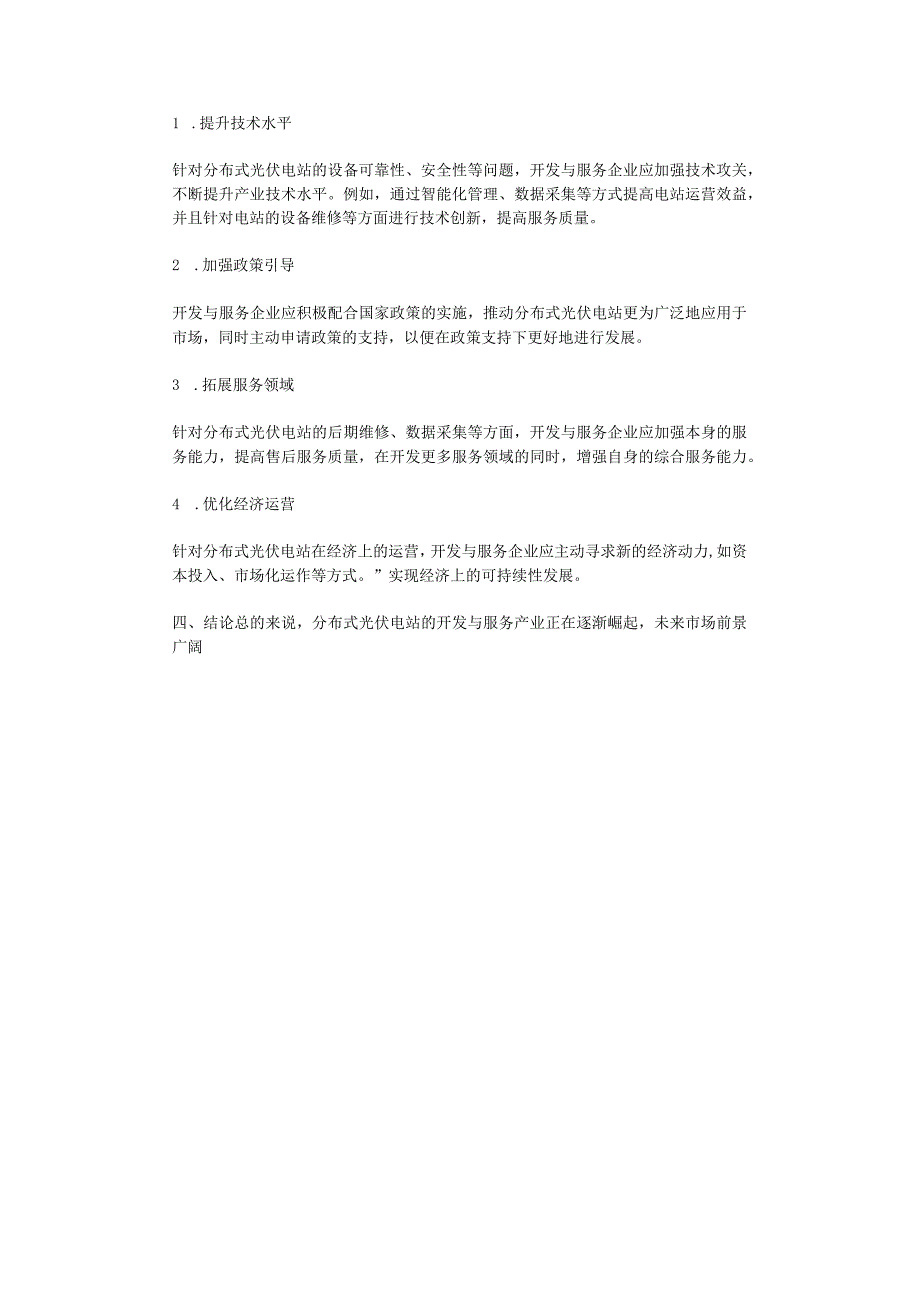 1 .提升技术水平

针对分布式光伏电站的设备可靠性、安全性等问题，开发与服务企业应加强技术攻关，不断提升产业技术水平。例如，通过智能化管理、数据采集等方式提高电站运营效益，并且针对电站的设备维修等方面进行技术创新，提高服务质量。

2 .加强政策引导

开发与服务企业应积极配合国家政策的实施，推动分布式光伏电站更为广泛地应用于市场，同时主动申请政策的支持，以便在政策支持下更好地进行发展。

3 .拓展服务领域

针对分布式光伏电站的后期维修、数据采集等方面，开发与服务企业应加强本身的服务能力，提高售后服务质量，在开发更多服务领域的同时，增强自身的综合服务能力。

4 .优化经济运营

针对分布式光伏电站在经济上的运营，开发与服务企业应主动寻求新的经济动力，如资本投入、市场化运作等方式。”实现经济上的可持续性发展。

四、结论总的来说，分布式光伏电站的开发与服务产业正在逐渐崛起，未来市场前景广阔